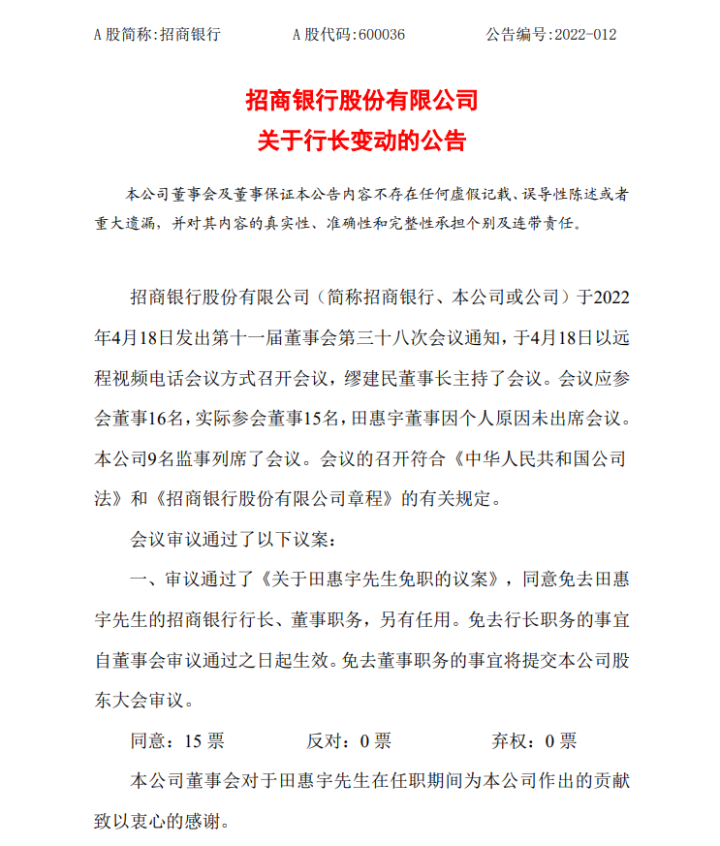 A 股简称:招商银行　　A 股代码:600036　　公告编号:2022-012

招商银行股份有限公司
关于行长变动的公告

本公司董事会及董事保证本公告内容不存在任何虚假记载、误导性陈述或者重大遗漏，并对其内容的真实性、准确性和完整性承担个别及连带责任。

招商银行股份有限公司（简称招商银行、本公司或公司）于2022年4月18日发出第十一届董事会第三十八次会议通知，于4月18日以远程视频电话会议方式召开会议，缪建民董事长主持了会议。会议应参会董事16名，实际参会董事15名，田惠宇董事因个人原因未出席会议。本公司9名监事列席了会议。会议的召开符合《中华人民共和国公司法》和《招商银行股份有限公司章程》的有关规定。

会议审议通过了以下议案：

一、审议通过了《关于田惠宇先生免职的议案》，同意免去田惠宇先生的招商银行行长、董事职务，另有任用。免去行长职务的事宜自董事会审议通过之日起生效。免去董事职务的事宜将提交本公司股东大会审议。

同意：15 票　　反对：0 票　　弃权：0 票

本公司董事会对于田惠宇先生在任职期间为本公司作出的贡献致以衷心的感谢。